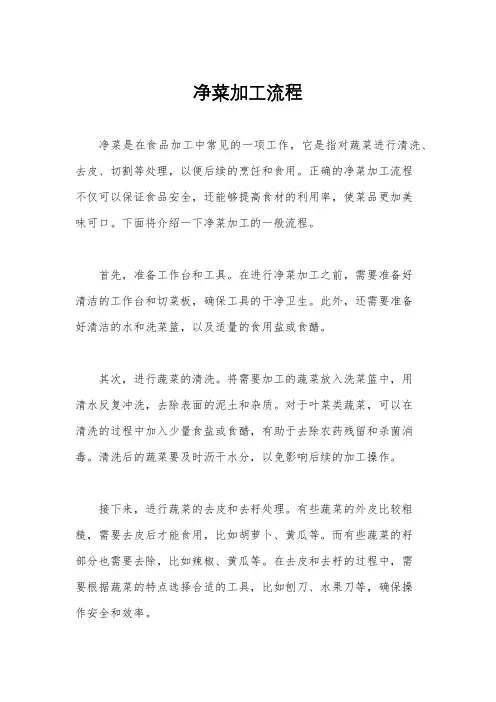 净菜加工流程

净菜是在食品加工中常见的一项工作，它是指对蔬菜进行清洗、去皮、切割等处理，以便后续的烹饪和食用。正确的净菜加工流程不仅可以保证食品安全，还能够提高食材的利用率，使菜品更加美味可口。下面将介绍一下净菜加工的一般流程。

首先，准备工作台和工具。在进行净菜加工之前，需要准备好清洁的工作台和切菜板，确保工具的干净卫生。此外，还需要准备好清洁的水和洗菜篮，以及适量的食用盐或食醋。

其次，进行蔬菜的清洗。将需要加工的蔬菜放入洗菜篮中，用清水反复冲洗，去除表面的泥土和杂质。对于叶菜类蔬菜，可以在清洗的过程中加入少量食盐或食醋，有助于去除农药残留和杀菌消毒。清洗后的蔬菜要及时沥干水分，以免影响后续的加工操作。

接下来，进行蔬菜的去皮和去籽处理。有些蔬菜的外皮比较粗糙，需要去皮后才能食用，比如胡萝卜、黄瓜等。而有些蔬菜的籽部分也需要去除，比如辣椒、黄瓜等。在去皮和去籽的过程中，需要根据蔬菜的特点选择合适的工具，比如刨刀、水果刀等，确保操作安全和效率。